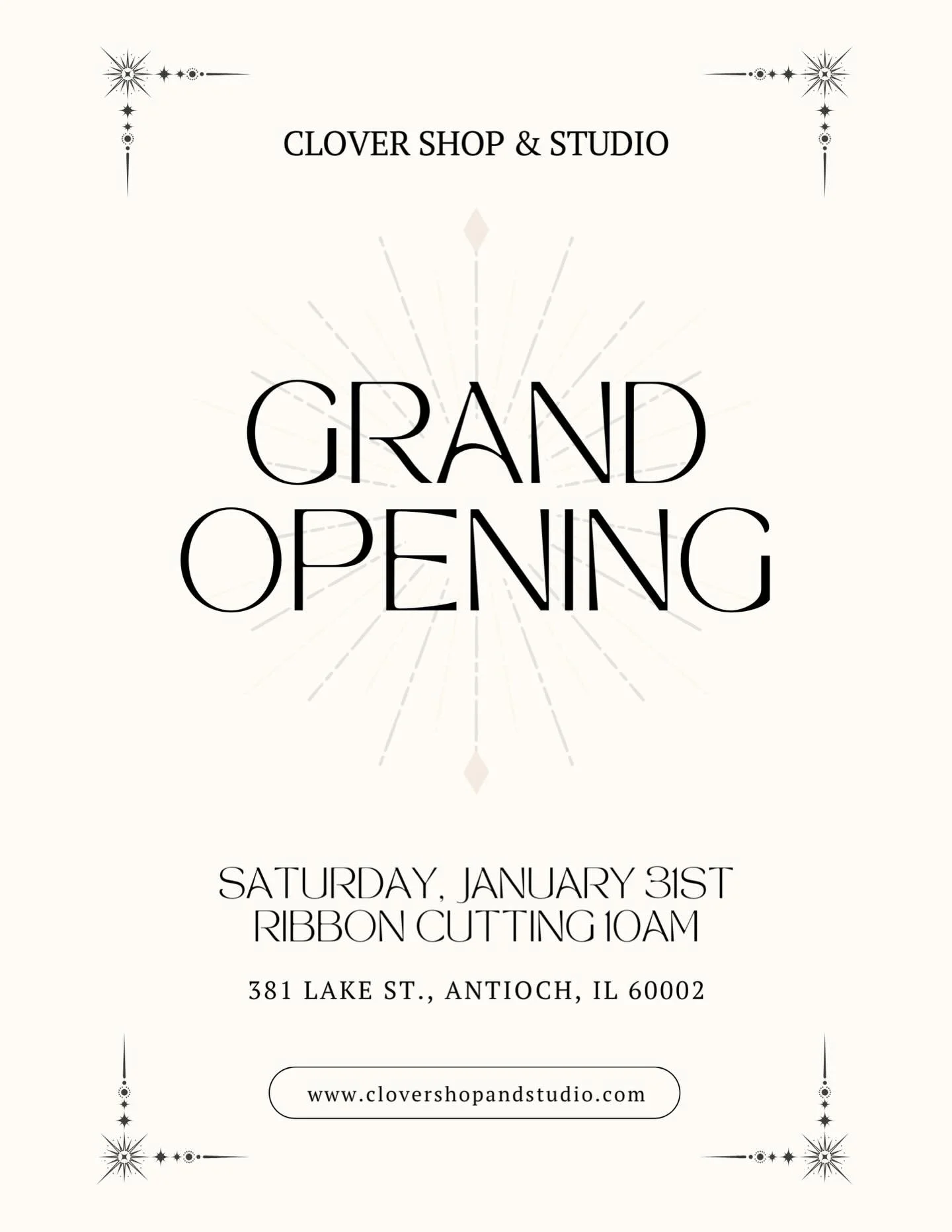 CLOVER SHOP & STUDIO

GRAND OPENING

SATURDAY, JANUARY 31ST
RIBBON CUTTING 10AM

381 LAKE ST., ANTIOCH, IL 60002

www.clovershopandstudio.com